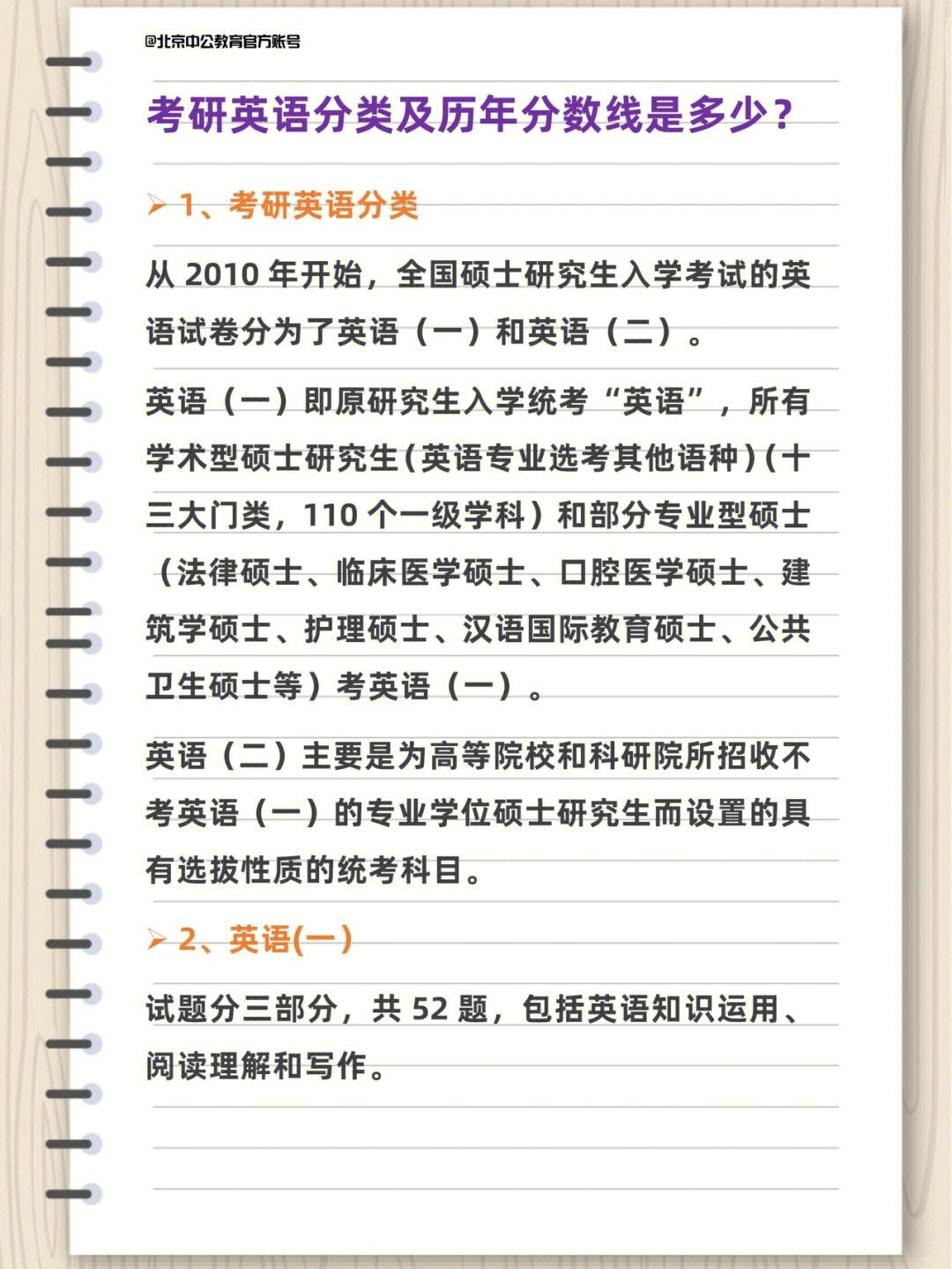 @北京中公教育官方账号

考研英语分类及历年分数线是多少？

➢ 1、考研英语分类

从 2010 年开始，全国硕士研究生入学考试的英语试卷分为了英语（一）和英语（二）。

英语（一）即原研究生入学统考“英语”，所有学术型硕士研究生（英语专业选考其他语种）（十三大门类，110 个一级学科）和部分专业型硕士（法律硕士、临床医学硕士、口腔医学硕士、建筑学硕士、护理硕士、汉语国际教育硕士、公共卫生硕士等）考英语（一）。

英语（二）主要是为高等院校和科研院所招收不考英语（一）的专业学位硕士研究生而设置的具有选拔性质的统考科目。

➢ 2、英语(一)

试题分三部分，共 52 题，包括英语知识运用、阅读理解和写作。